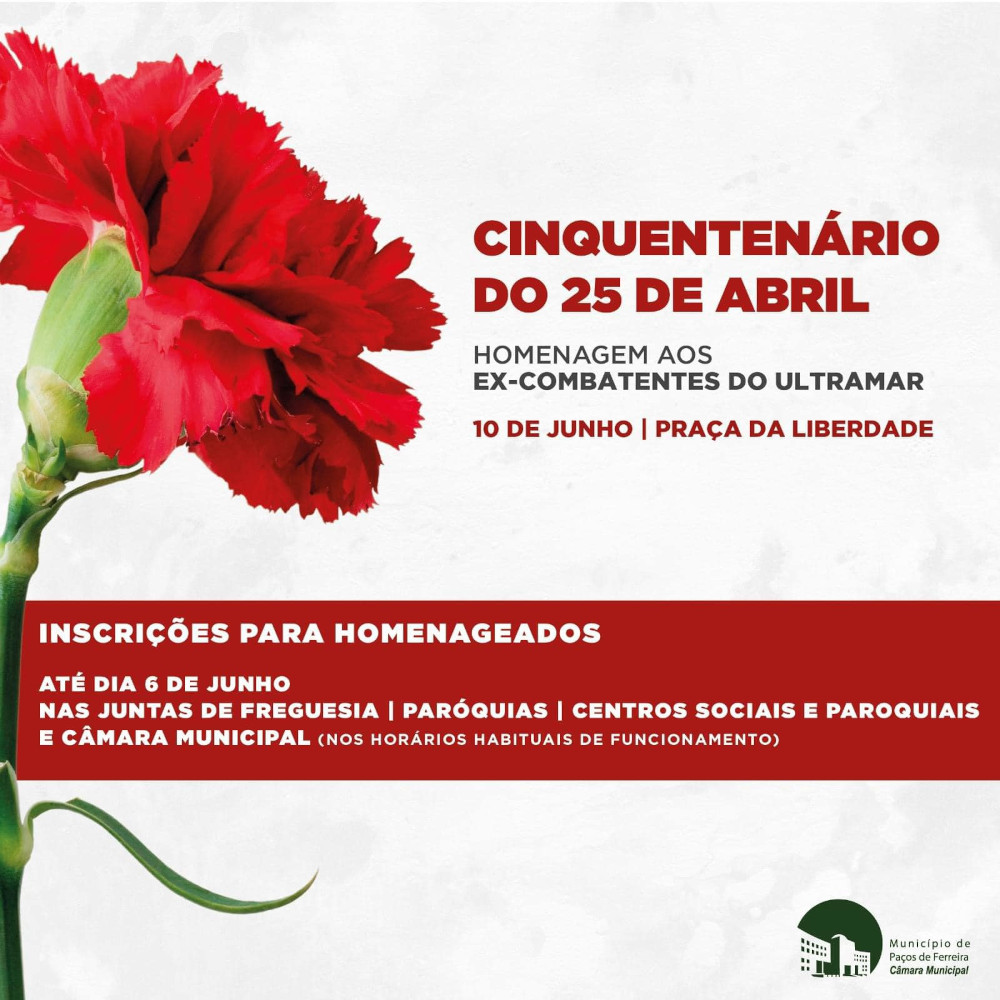 CINQUENTENÁRIO DO 25 DE ABRIL

HOMENAGEM AOS
EX-COMBATENTES DO ULTRAMAR

10 DE JUNHO | PRAÇA DA LIBERDADE

INSCRIÇÕES PARA HOMENAGEADOS

ATÉ DIA 6 DE JUNHO
NAS JUNTAS DE FREGUESIA | PARÓQUIAS | CENTROS SOCIAIS E PAROQUIAIS
E CÂMARA MUNICIPAL (NOS HORÁRIOS HABITUAIS DE FUNCIONAMENTO)

Município de
Paços de Ferreira
Câmara Municipal